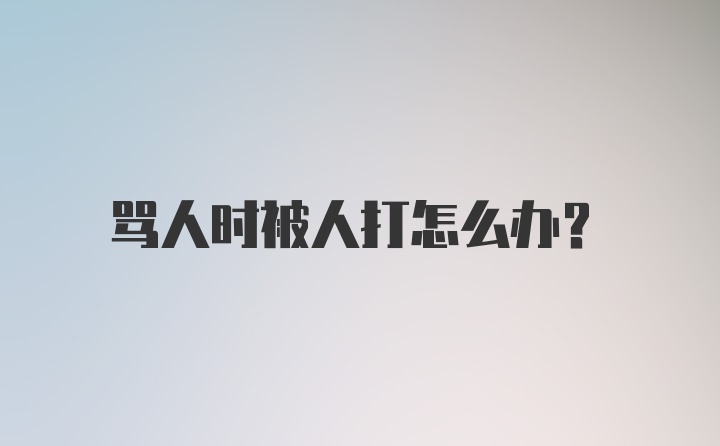 骂人时被人打怎么办?